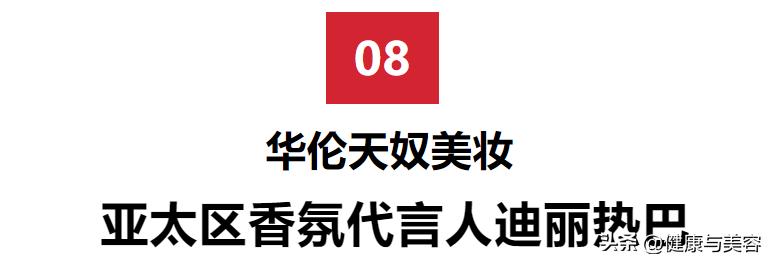 08

华伦天奴美妆

亚太区香氛代言人迪丽热巴

头条 @健康与美容